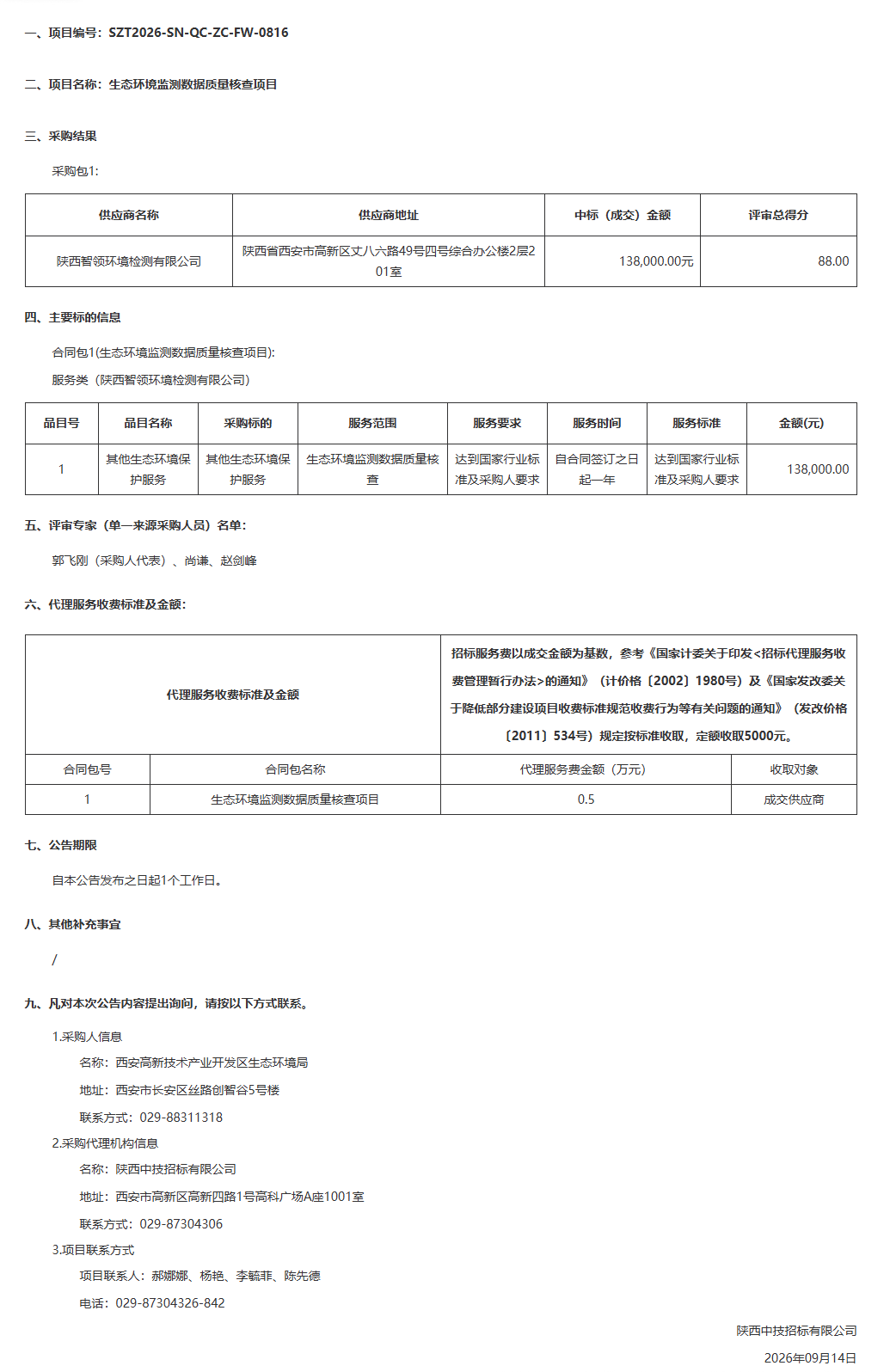 一、项目编号：SZT2026-SN-QC-ZC-FW-0816

二、项目名称：生态环境监测数据质量核查项目

三、采购结果

采购包1:

| 供应商名称 | 供应商地址 | 中标（成交）金额 | 评审总得分 |
|---|---|---|---|
| 陕西智领环境检测有限公司 | 陕西省西安市高新区丈八六路49号四号综合办公楼2层201室 | 138,000.00元 | 88.00 |

四、主要标的信息

合同包1(生态环境监测数据质量核查项目):

服务类（陕西智领环境检测有限公司）

| 品目号 | 品目名称 | 采购标的 | 服务范围 | 服务要求 | 服务时间 | 服务标准 | 金额(元) |
|---|---|---|---|---|---|---|---|
| 1 | 其他生态环境保护服务 | 其他生态环境保护服务 | 生态环境监测数据质量核查 | 达到国家行业标准及采购人要求 | 自合同签订之日起一年 | 达到国家行业标准及采购人要求 | 138,000.00 |

五、评审专家（单一来源采购人员）名单：

郭飞刚（采购人代表）、尚谦、赵剑峰

六、代理服务收费标准及金额：

| 代理服务收费标准及金额 | | 招标服务费以成交金额为基数，参考《国家计委关于印发<招标代理服务收费管理暂行办法>的通知》（计价格〔2002〕1980号）及《国家发改委关于降低部分建设项目收费标准规范收费行为等有关问题的通知》（发改价格〔2011〕534号）规定按标准收取，定额收取5000元。 | |
|---|---|---|---|
| 合同包号 | 合同包名称 | 代理服务费金额（万元） | 收取对象 |
| 1 | 生态环境监测数据质量核查项目 | 0.5 | 成交供应商 |

七、公告期限

自本公告发布之日起1个工作日。

八、其他补充事宜

/

九、凡对本次公告内容提出询问，请按以下方式联系。

1.采购人信息

名称：西安高新技术产业开发区生态环境局

地址：西安市长安区丝路创智谷5号楼

联系方式：029-88311318

2.采购代理机构信息

名称：陕西中技招标有限公司

地址：西安市高新区高新四路1号高科广场A座1001室

联系方式：029-87304306

3.项目联系方式

项目联系人：郝娜娜、杨艳、李毓菲、陈先德

电话：029-87304326-842

陕西中技招标有限公司

2026年09月14日